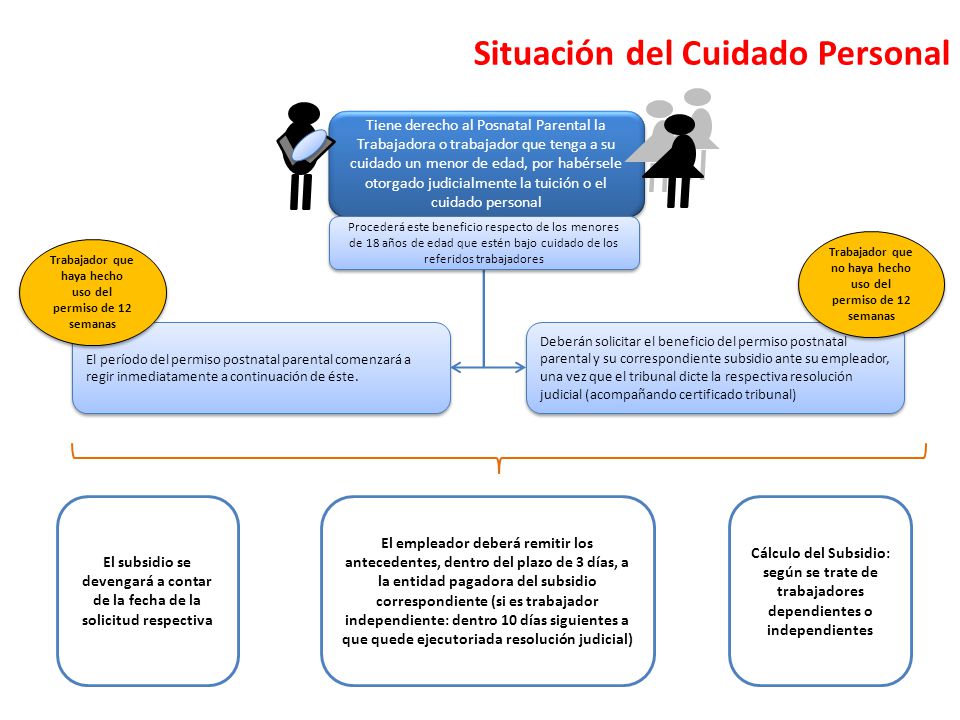 Situación del Cuidado Personal

Tiene derecho al Posnatal Parental la Trabajadora o trabajador que tenga a su cuidado un menor de edad, por habérsele otorgado judicialmente la tuición o el cuidado personal

Procederá este beneficio respecto de los menores de 18 años de edad que estén bajo cuidado de los referidos trabajadores

Trabajador que haya hecho uso del permiso de 12 semanas

El período del permiso postnatal parental comenzará a regir inmediatamente a continuación de éste.

Trabajador que no haya hecho uso del permiso de 12 semanas

Deberán solicitar el beneficio del permiso postnatal parental y su correspondiente subsidio ante su empleador, una vez que el tribunal dicte la respectiva resolución judicial (acompañando certificado tribunal)

El subsidio se devengará a contar de la fecha de la solicitud respectiva

El empleador deberá remitir los antecedentes, dentro del plazo de 3 días, a la entidad pagadora del subsidio correspondiente (si es trabajador independiente: dentro 10 días siguientes a que quede ejecutoriada resolución judicial)

Cálculo del Subsidio: según se trate de trabajadores dependientes o independientes